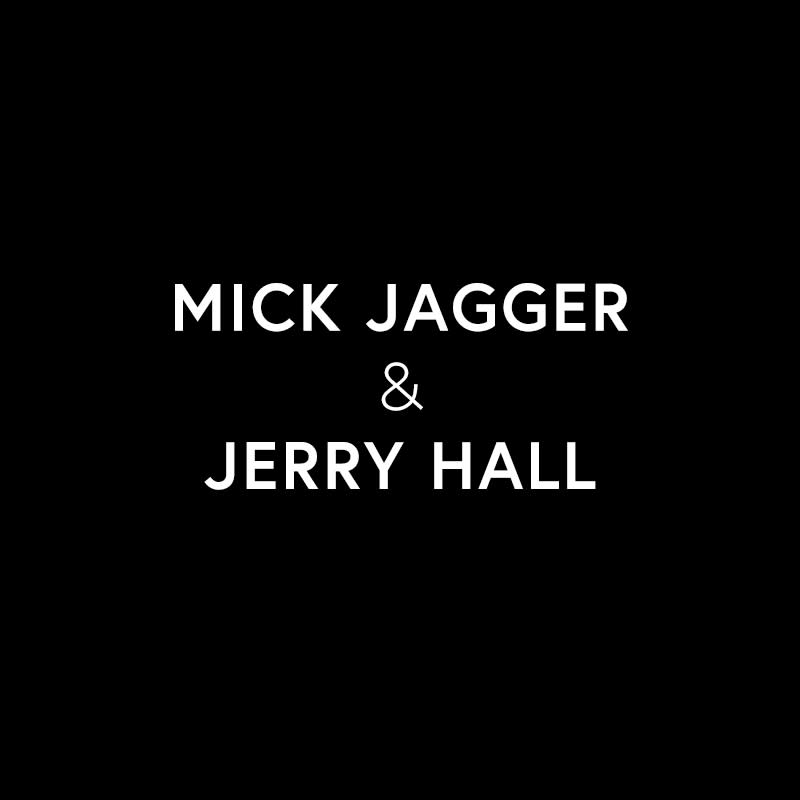 MICK JAGGER
&
JERRY HALL